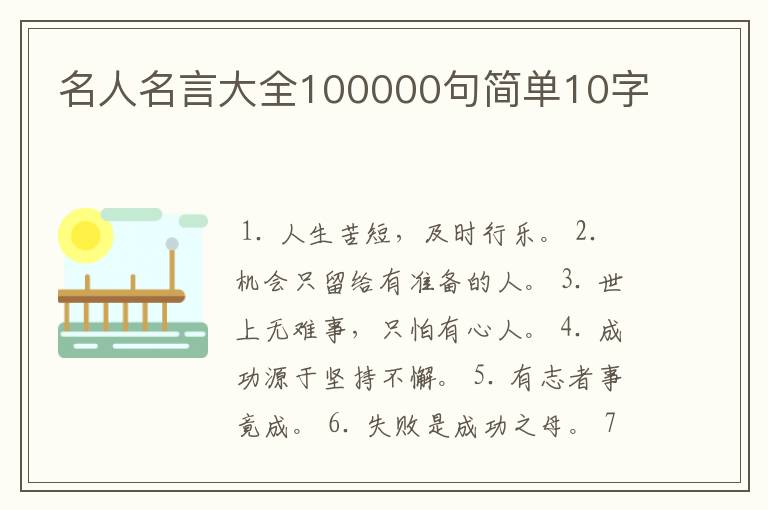 名人名言大全100000句简单10字

1. 人生苦短，及时行乐。 2. 机会只留给有准备的人。 3. 世上无难事，只怕有心人。 4. 成功源于坚持不懈。 5. 有志者事竟成。 6. 失败是成功之母。 7